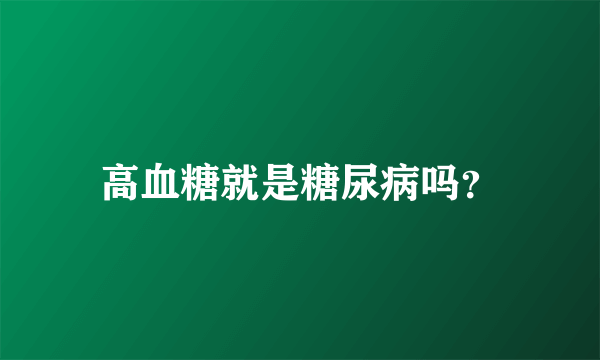 高血糖就是糖尿病吗?